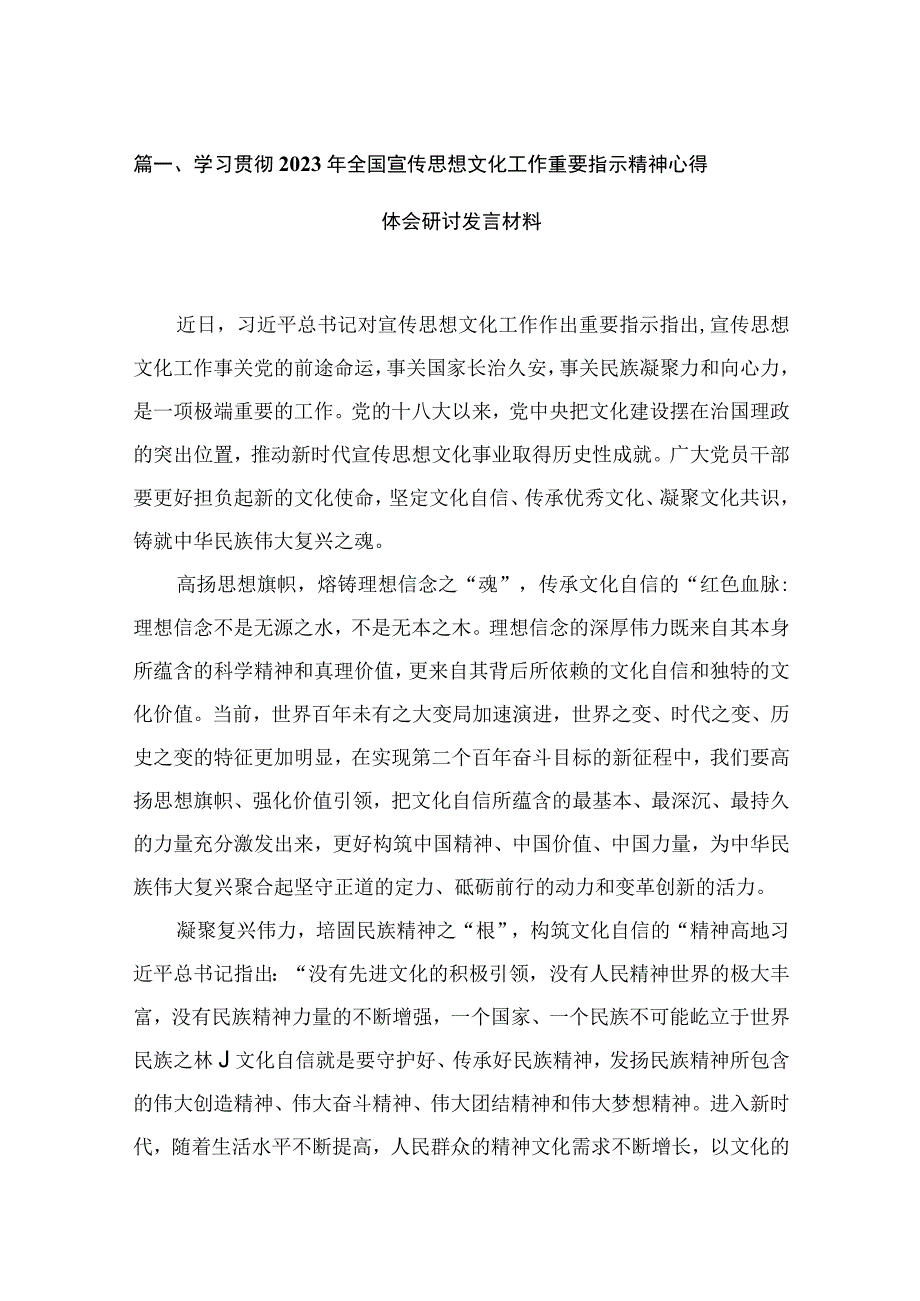 篇一、学习贯彻2023年全国宣传思想文化工作重要指示精神心得体会研讨发言材料

近日，习近平总书记对宣传思想文化工作作出重要指示指出，宣传思想文化工作事关党的前途命运，事关国家长治久安，事关民族凝聚力和向心力，是一项极端重要的工作。党的十八大以来，党中央把文化建设摆在治国理政的突出位置，推动新时代宣传思想文化事业取得历史性成就。广大党员干部要更好担负起新的文化使命，坚定文化自信、传承优秀文化、凝聚文化共识，铸就中华民族伟大复兴之魂。

高扬思想旗帜，熔铸理想信念之“魂”，传承文化自信的“红色血脉：理想信念不是无源之水，不是无本之木。理想信念的深厚伟力既来自其本身所蕴含的科学精神和真理价值，更来自其背后所依赖的文化自信和独特的文化价值。当前，世界百年未有之大变局加速演进，世界之变、时代之变、历史之变的特征更加明显，在实现第二个百年奋斗目标的新征程中，我们要高扬思想旗帜、强化价值引领，把文化自信所蕴含的最基本、最深沉、最持久的力量充分激发出来，更好构筑中国精神、中国价值、中国力量，为中华民族伟大复兴聚合起坚守正道的定力、砥砺前行的动力和变革创新的活力。

凝聚复兴伟力，培固民族精神之“根”，构筑文化自信的“精神高地习近平总书记指出：“没有先进文化的积极引领，没有人民精神世界的极大丰富，没有民族精神力量的不断增强，一个国家、一个民族不可能屹立于世界民族之林J文化自信就是要守护好、传承好民族精神，发扬民族精神所包含的伟大创造精神、伟大奋斗精神、伟大团结精神和伟大梦想精神。进入新时代，随着生活水平不断提高，人民群众的精神文化需求不断增长，以文化的